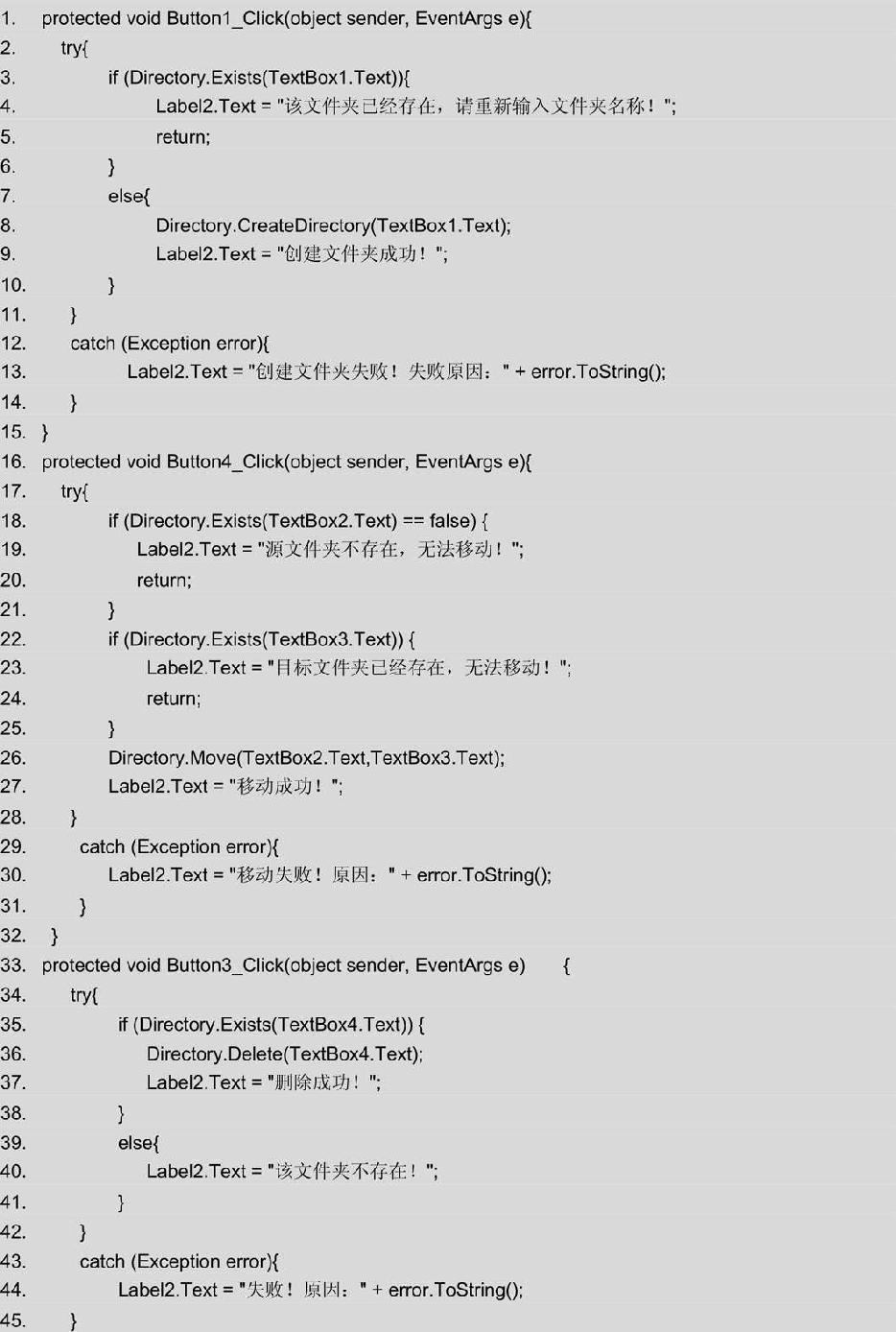 1. protected void Button1_Click(object sender, EventArgs e){
2. try{
3. if (Directory.Exists(TextBox1.Text)){
4. Label2.Text = "该文件夹已经存在，请重新输入文件夹名称！";
5. return;
6. }
7. else{
8. Directory.CreateDirectory(TextBox1.Text);
9. Label2.Text = "创建文件夹成功！";
10. }
11. }
12. catch (Exception error){
13. Label2.Text = "创建文件夹失败！失败原因：" + error.ToString();
14. }
15. }
16. protected void Button4_Click(object sender, EventArgs e){
17. try{
18. if (Directory.Exists(TextBox2.Text) == false) {
19. Label2.Text = "源文件夹不存在，无法移动！";
20. return;
21. }
22. if (Directory.Exists(TextBox3.Text)) {
23. Label2.Text = "目标文件夹已经存在，无法移动！";
24. return;
25. }
26. Directory.Move(TextBox2.Text,TextBox3.Text);
27. Label2.Text = "移动成功！";
28. }
29. catch (Exception error){
30. Label2.Text = "移动失败！原因：" + error.ToString();
31. }
32. }
33. protected void Button3_Click(object sender, EventArgs e) {
34. try{
35. if (Directory.Exists(TextBox4.Text)) {
36. Directory.Delete(TextBox4.Text);
37. Label2.Text = "删除成功！";
38. }
39. else{
40. Label2.Text = "该文件夹不存在！";
41. }
42. }
43. catch (Exception error){
44. Label2.Text = "失败！原因：" + error.ToString();
45. }